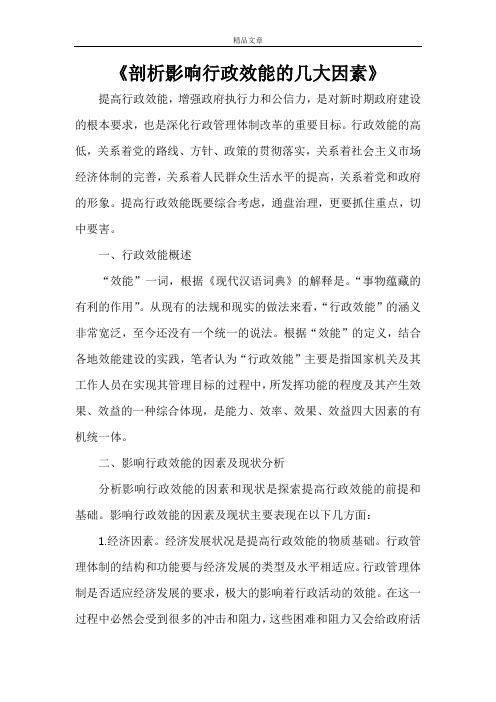 精品文章

《剖析影响行政效能的几大因素》

提高行政效能，增强政府执行力和公信力，是对新时期政府建设的根本要求，也是深化行政管理体制改革的重要目标。行政效能的高低，关系着党的路线、方针、政策的贯彻落实，关系着社会主义市场经济体制的完善，关系着人民群众生活水平的提高，关系着党和政府的形象。提高行政效能既要综合考虑，通盘治理，更要抓住重点，切中要害。

一、行政效能概述

“效能”一词，根据《现代汉语词典》的解释是。“事物蕴藏的有利的作用”。从现有的法规和现实的做法来看，“行政效能”的涵义非常宽泛，至今还没有一个统一的说法。根据“效能”的定义，结合各地效能建设的实践，笔者认为“行政效能”主要是指国家机关及其工作人员在实现其管理目标的过程中，所发挥功能的程度及其产生效果、效益的一种综合体现，是能力、效率、效果、效益四大因素的有机统一体。

二、影响行政效能的因素及现状分析

分析影响行政效能的因素和现状是探索提高行政效能的前提和基础。影响行政效能的因素及现状主要表现在以下几方面：

1.经济因素。经济发展状况是提高行政效能的物质基础。行政管理体制的结构和功能要与经济发展的类型及水平相适应。行政管理体制是否适应经济发展的要求，极大的影响着行政活动的效能。在这一过程中必然会受到很多的冲击和阻力，这些困难和阻力又会给政府活